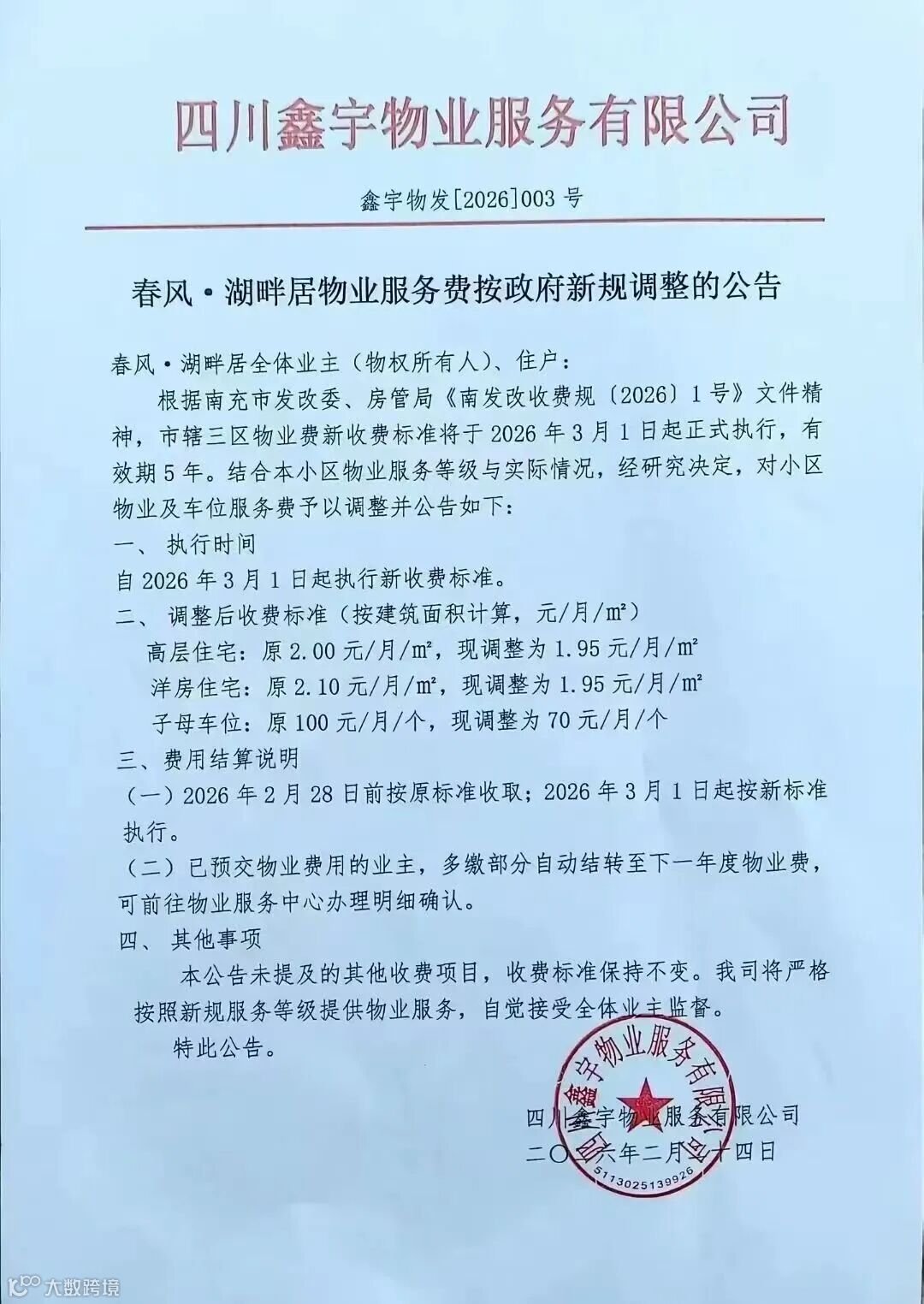 四川鑫宇物业服务有限公司

鑫宇物发[2026]003 号

春风·湖畔居物业服务费按政府新规调整的公告

春风·湖畔居全体业主（物权所有人）、住户：

根据南充市发改委、房管局《南发改收费规〔2026〕1号》文件精神，市辖三区物业费新收费标准将于 2026 年 3 月 1 日起正式执行，有效期 5 年。结合本小区物业服务等级与实际情况，经研究决定，对小区物业及车位服务费予以调整并公告如下：

一、 执行时间

自 2026 年 3 月 1 日起执行新收费标准。

二、 调整后收费标准（按建筑面积计算，元/月/㎡）

高层住宅：原 2.00 元/月/㎡，现调整为 1.95 元/月/㎡

洋房住宅：原 2.10 元/月/㎡，现调整为 1.95 元/月/㎡

子母车位：原 100 元/月/个，现调整为 70 元/月/个

三、费用结算说明

（一）2026 年 2 月 28 日前按原标准收取；2026 年 3 月 1 日起按新标准执行。

（二）已预交物业费用的业主，多缴部分自动结转至下一年度物业费，可前往物业服务中心办理明细确认。

四、 其他事项

本公告未提及的其他收费项目，收费标准保持不变。我司将严格按照新规服务等级提供物业服务，自觉接受全体业主监督。

特此公告。

四川鑫宇物业服务有限公司
二〇二六年二月二十四日

四川鑫宇物业服务有限公司
5113025139926

大数跨境